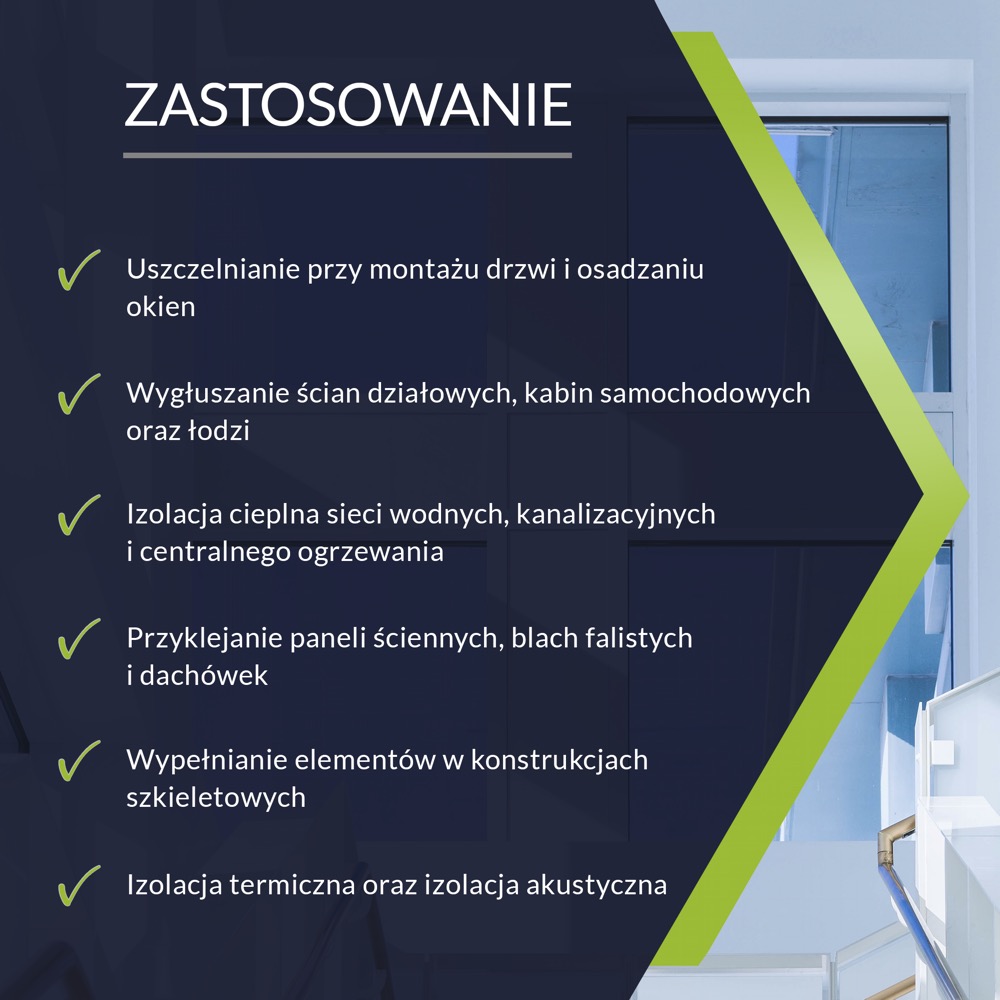 ZASTOSOWANIE

✓ Uszczelnianie przy montażu drzwi i osadzaniu okien

✓ Wygłuszanie ścian działowych, kabin samochodowych oraz łodzi

✓ Izolacja cieplna sieci wodnych, kanalizacyjnych i centralnego ogrzewania

✓ Przyklejanie paneli ściennych, blach falistych i dachówek

✓ Wypełnianie elementów w konstrukcjach szkieletowych

✓ Izolacja termiczna oraz izolacja akustyczna